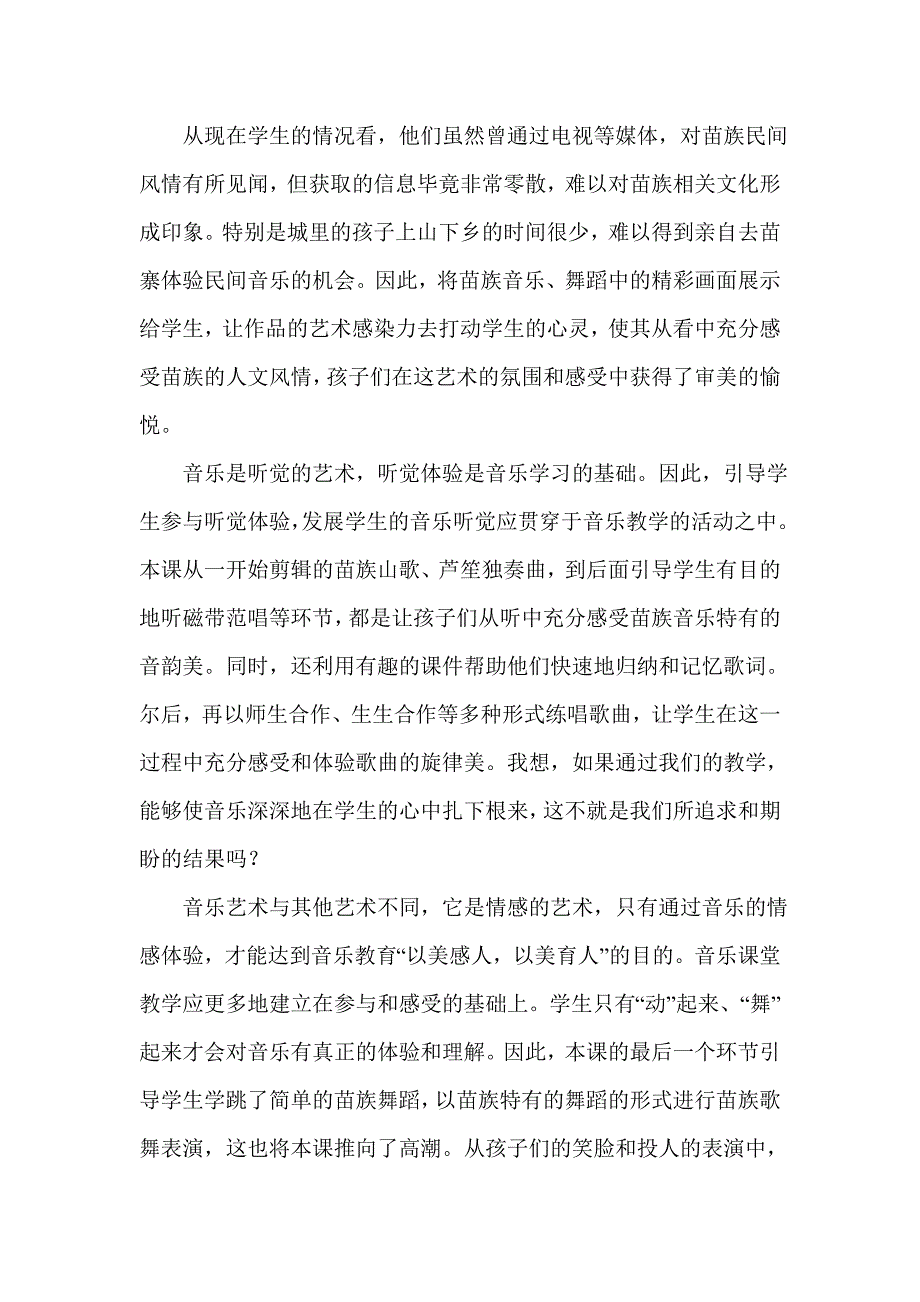 从现在学生的情况看，他们虽然曾通过电视等媒体，对苗族民间风情有所见闻，但获取的信息毕竟非常零散，难以对苗族相关文化形成印象。特别是城里的孩子上山下乡的时间很少，难以得到亲自去苗寨体验民间音乐的机会。因此，将苗族音乐、舞蹈中的精彩画面展示给学生，让作品的艺术感染力去打动学生的心灵，使其从看中充分感受苗族的人文风情，孩子们在这艺术的氛围和感受中获得了审美的愉悦。

音乐是听觉的艺术，听觉体验是音乐学习的基础。因此，引导学生参与听觉体验，发展学生的音乐听觉应贯穿于音乐教学的活动之中。本课从一开始剪辑的苗族山歌、芦笙独奏曲，到后面引导学生有目的地听磁带范唱等环节，都是让孩子们从听中充分感受苗族音乐特有的音韵美。同时，还利用有趣的课件帮助他们快速地归纳和记忆歌词。尔后，再以师生合作、生生合作等多种形式练唱歌曲，让学生在这一过程中充分感受和体验歌曲的旋律美。我想，如果通过我们的教学，能够使音乐深深地在学生的心中扎下根来，这不就是我们所追求和期盼的结果吗？

音乐艺术与其他艺术不同，它是情感的艺术，只有通过音乐的情感体验，才能达到音乐教育“以美感人，以美育人”的目的。音乐课堂教学应更多地建立在参与和感受的基础上。学生只有“动”起来、“舞”起来才会对音乐有真正的体验和理解。因此，本课的最后一个环节引导学生学跳了简单的苗族舞蹈，以苗族特有的舞蹈的形式进行苗族歌舞表演，这也将本课推向了高潮。从孩子们的笑脸和投人的表演中，